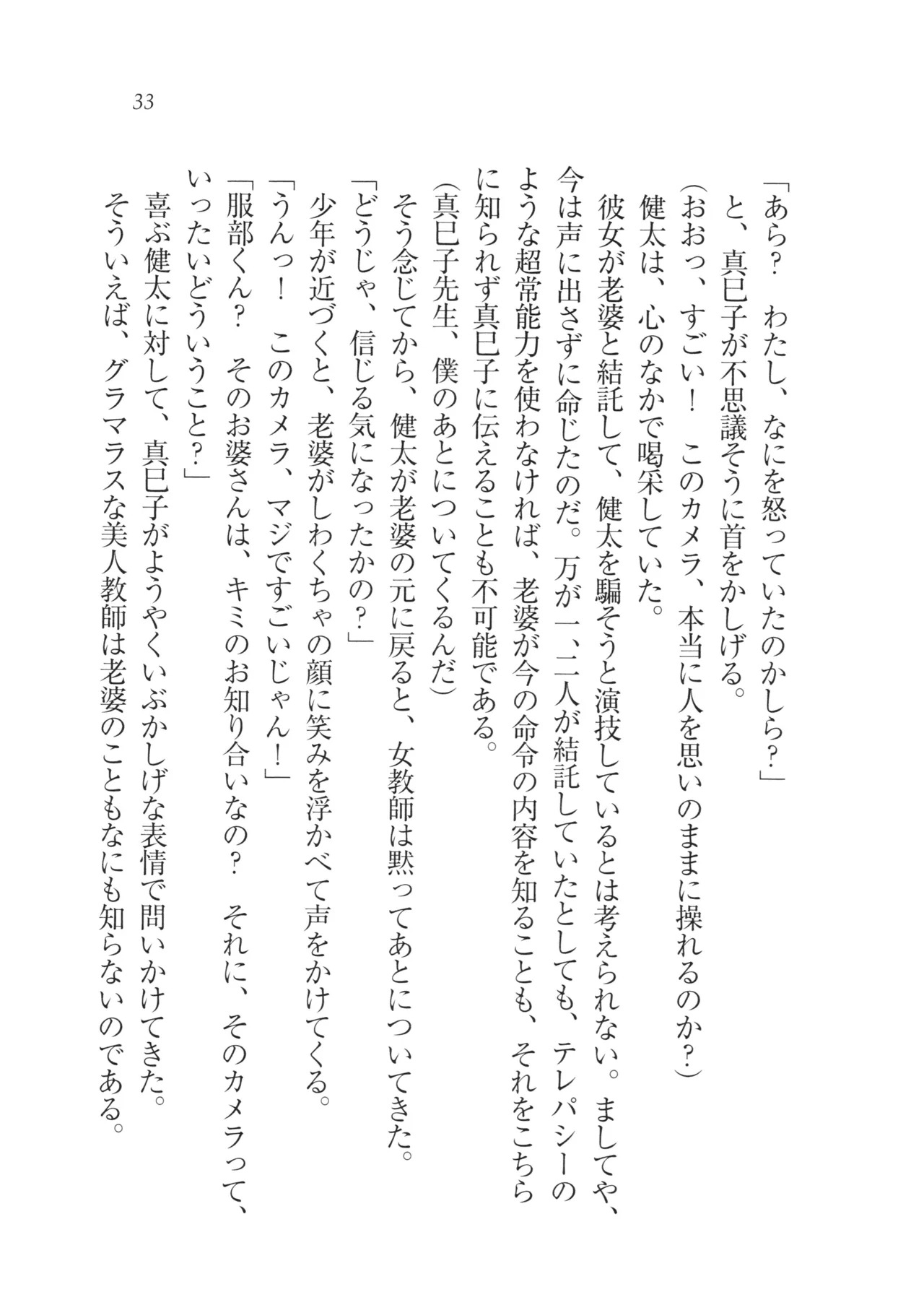 33

「あら？　わたし、なにを怒っていたのかしら？」
と、真巳子が不思議そうに首をかしげる。
（おおっ、すごい！　このカメラ、本当に人を思いのままに操れるのか？）
健太は、心のなかで喝采していた。
彼女が老婆と結託して、健太を騙そうと演技しているとは考えられない。ましてや、今は声に出さずに命じたのだ。万が一、二人が結託していたとしても、テレパシーのような超常能力を使わなければ、老婆が今の命令の内容を知ることも、それをこちらに知られず真巳子に伝えることも不可能である。
（真巳子先生、僕のあとについてくるんだ）
そう念じてから、健太が老婆の元に戻ると、女教師は黙ってあとについてきた。
「どうじゃ、信じる気になったかの？」
少年が近づくと、老婆がしわくちゃの顔に笑みを浮かべて声をかけてくる。
「うんっ！　このカメラ、マジですごいじゃん！」
「服部くん？　そのお婆さんは、キミのお知り合いなの？　それに、そのカメラって、いったいどういうこと？」
喜ぶ健太に対して、真巳子がようやくいぶかしげな表情で問いかけてきた。
そういえば、グラマラスな美人教師は老婆のこともなにも知らないのである。